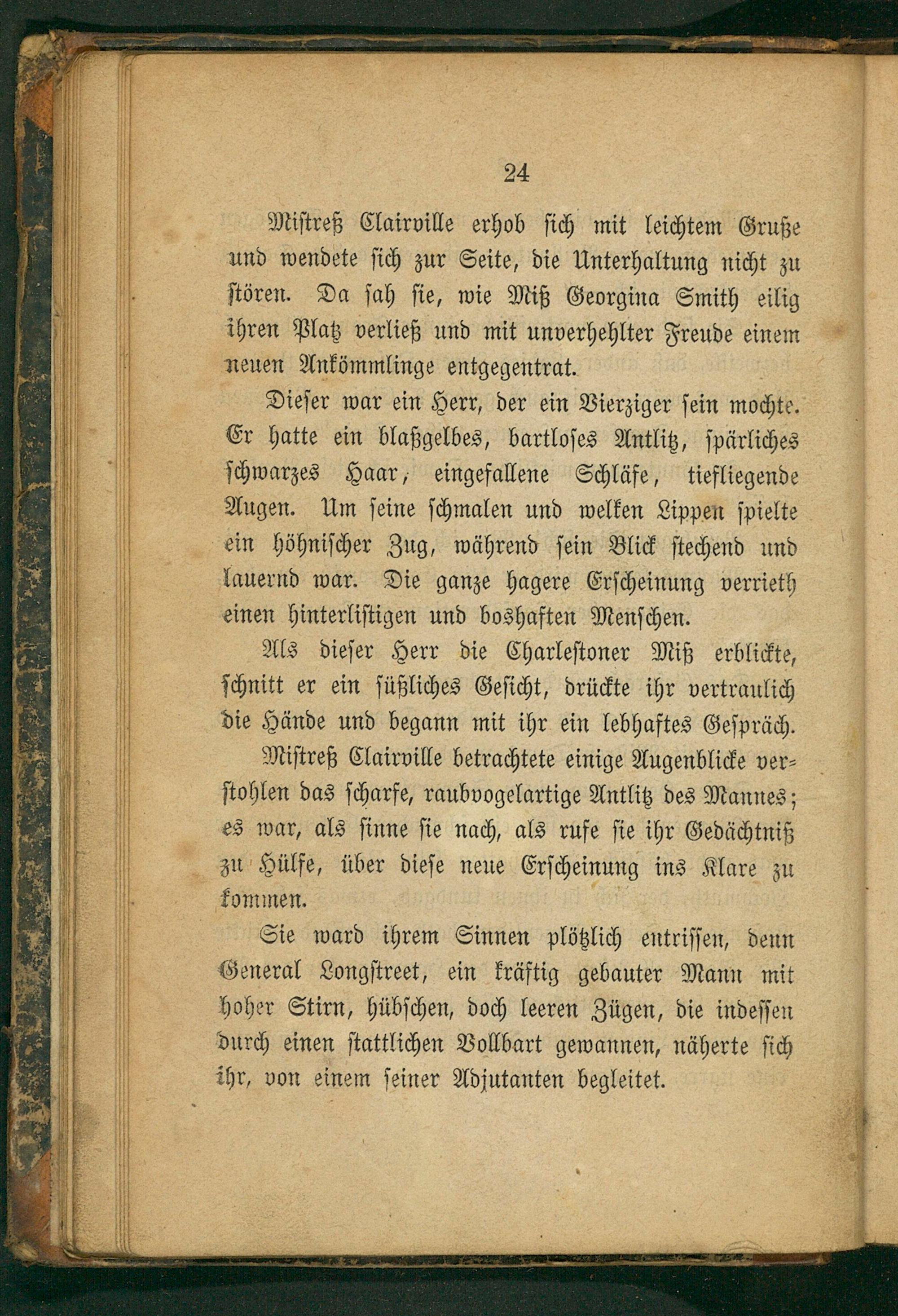 24

Mistreß Clairville erhob sich mit leichtem Gruße und wendete sich zur Seite, die Unterhaltung nicht zu stören. Da sah sie, wie Miß Georgina Smith eilig ihren Platz verließ und mit unverhehlter Freude einem neuen Ankömmlinge entgegentrat.

Dieser war ein Herr, der ein Vierziger sein mochte. Er hatte ein blaßgelbes, bartloses Antlitz, spärliches schwarzes Haar, eingefallene Schläfe, tiefliegende Augen. Um seine schmalen und welken Lippen spielte ein höhnischer Zug, während sein Blick stechend und lauernd war. Die ganze hagere Erscheinung verrieth einen hinterlistigen und boshaften Menschen.

Als dieser Herr die Charlestoner Miß erblickte, schnitt er ein süßliches Gesicht, drückte ihr vertraulich die Hände und begann mit ihr ein lebhaftes Gespräch.

Mistreß Clairville betrachtete einige Augenblicke verstohlen das scharfe, raubvogelartige Antlitz des Mannes; es war, als sinne sie nach, als rufe sie ihr Gedächtniß zu Hülfe, über diese neue Erscheinung ins Klare zu kommen.

Sie ward ihrem Sinnen plötzlich entrissen, denn General Longstreet, ein kräftig gebauter Mann mit hoher Stirn, hübschen, doch leeren Zügen, die indessen durch einen stattlichen Vollbart gewannen, näherte sich ihr, von einem seiner Adjutanten begleitet.